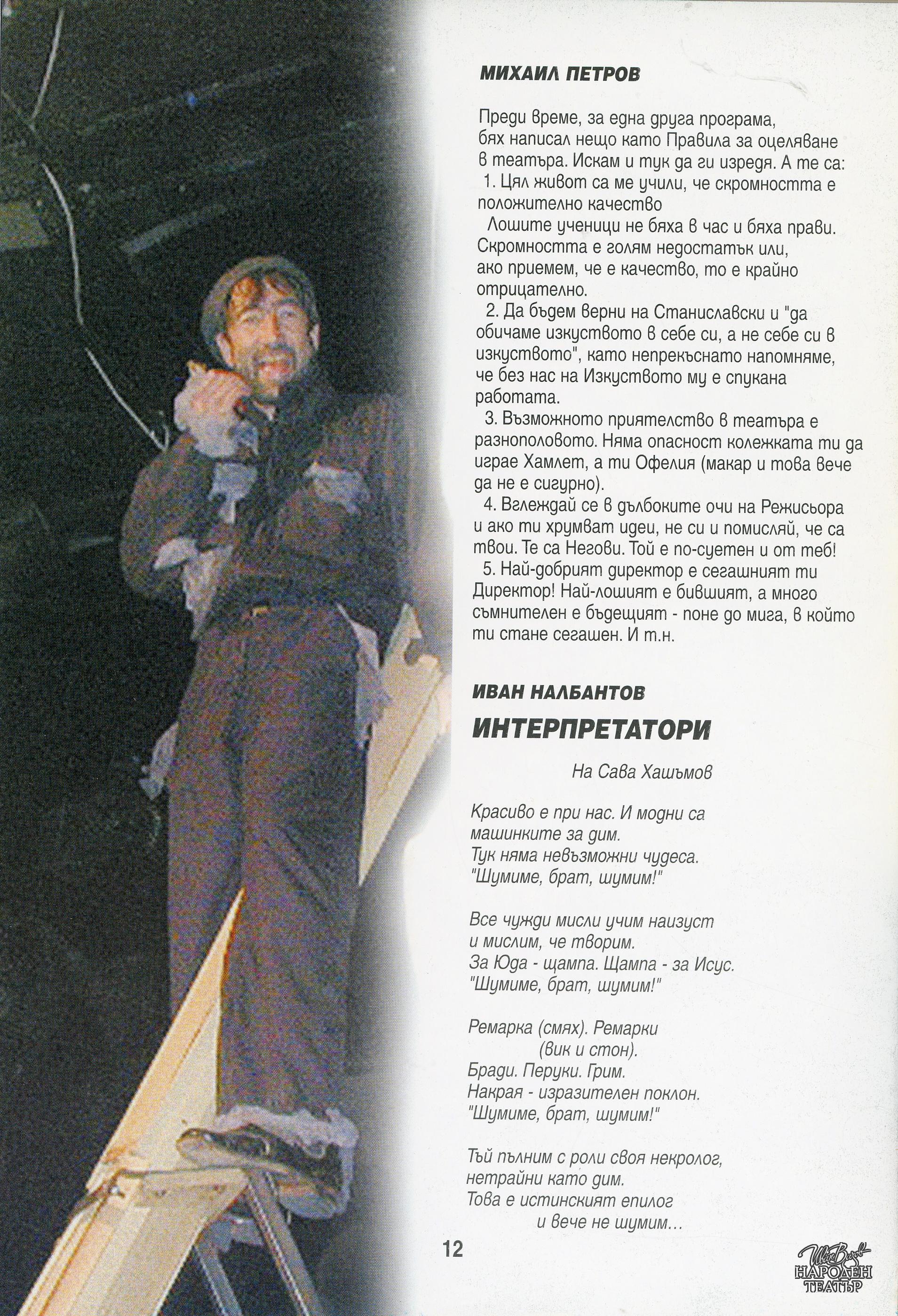 МИХАИЛ ПЕТРОВ

Преди време, за една друга програма, бях написал нещо като Правила за оцеляване в театъра. Искам и тук да ги изредя. А те са:

1. Цял живот са ме учили, че скромността е положително качество

Лошите ученици не бяха в час и бяха прави. Скромността е голям недостатък или, ако приемем, че е качество, то е крайно отрицателно.

2. Да бъдем верни на Станиславски и "да обичаме изкуството в себе си, а не себе си в изкуството", като непрекъснато напомняме, че без нас на Изкуството му е спукана работата.

3. Възможното приятелство в театъра е разнополовото. Няма опасност колежката ти да играе Хамлет, а ти Офелия (макар и това вече да не е сигурно).

4. Вглеждай се в дълбоките очи на Режисьора и ако ти хрумват идеи, не си и помисляй, че са твои. Те са Негови. Той е по-суетен и от теб!

5. Най-добрият директор е сегашният ти Директор! Най-лошият е бившият, а много съмнителен е бъдещият - поне до мига, в който ти стане сегашен. И т.н.

ИВАН НАЛБАНТОВ

ИНТЕРПРЕТАТОРИ

На Сава Хашъмов

Красиво е при нас. И модни са
машинките за дим.
Тук няма невъзможни чудеса.
"Шумиме, брат, шумим!"

Все чужди мисли учим наизуст
и мислим, че творим.
За Юда - щампа. Щампа - за Исус.
"Шумиме, брат, шумим!"

Ремарка (смях). Ремарки
(вик и стон).
Бради. Перуки. Грим.
Накрая - изразителен поклон.
"Шумиме, брат, шумим!"

Тъй пълним с роли своя некролог,
нетрайни като дим.
Това е истинският епилог
и вече не шумим...

12

Иван Вазов
НАРОДЕН ТЕАТЪР